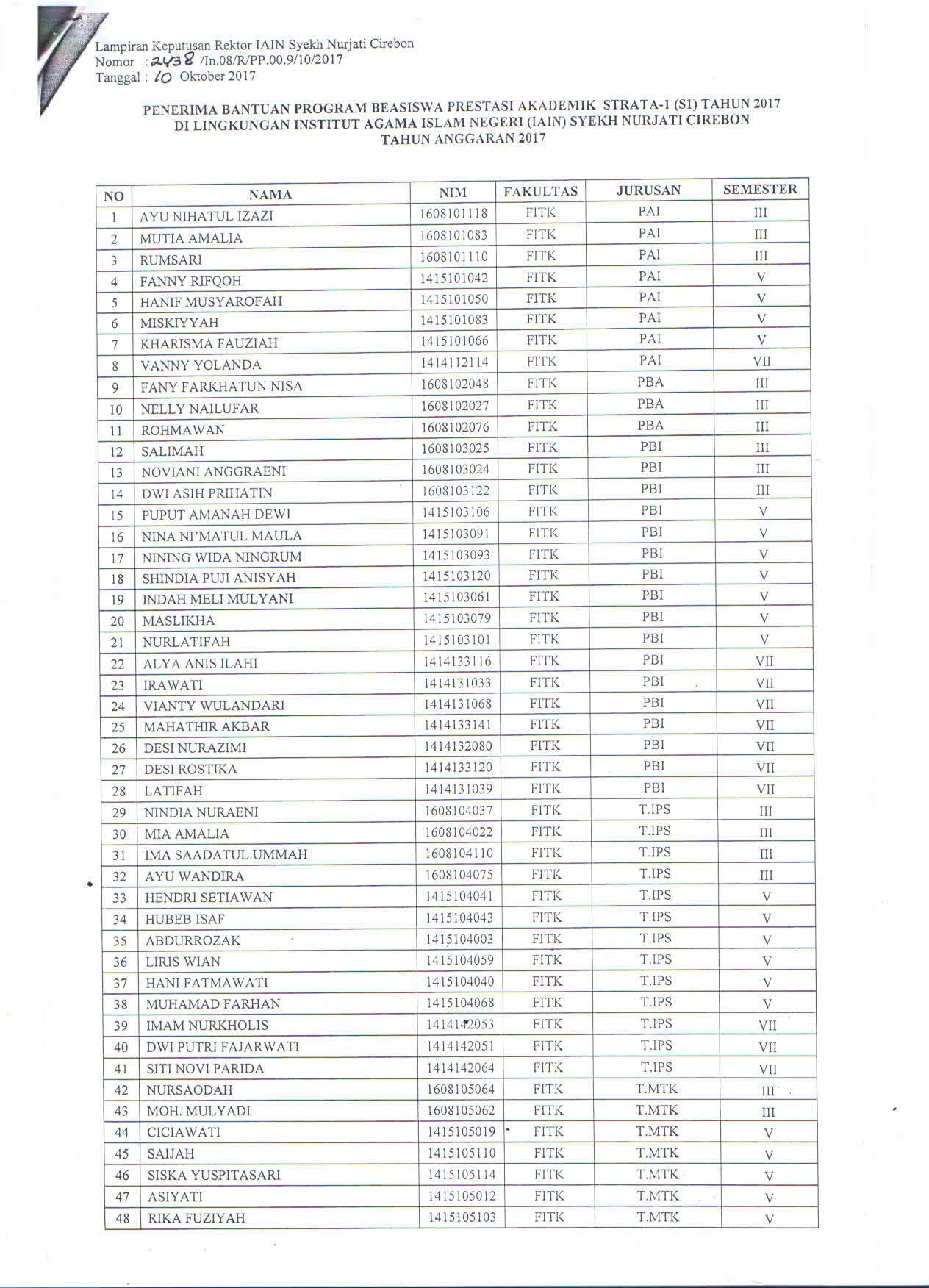 Lampiran Keputusan Rektor IAIN Syekh Nurjati Cirebon
Nomor : 2438 /In.08/R/PP.00.9/10/2017
Tanggal : 10 Oktober 2017

PENERIMA BANTUAN PROGRAM BEASISWA PRESTASI AKADEMIK STRATA-1 (S1) TAHUN 2017
DI LINGKUNGAN INSTITUT AGAMA ISLAM NEGERI (IAIN) SYEKH NURJATI CIREBON
TAHUN ANGGARAN 2017

| NO | NAMA | NIM | FAKULTAS | JURUSAN | SEMESTER |
|---|---|---|---|---|---|
| 1 | AYU NIHATUL IZAZI | 1608101118 | FITK | PAI | III |
| 2 | MUTIA AMALIA | 1608101083 | FITK | PAI | III |
| 3 | RUMSARI | 1608101110 | FITK | PAI | III |
| 4 | FANNY RIFQOH | 1415101042 | FITK | PAI | V |
| 5 | HANIF MUSYAROFAH | 1415101050 | FITK | PAI | V |
| 6 | MISKIYYAH | 1415101083 | FITK | PAI | V |
| 7 | KHARISMA FAUZIAH | 1415101066 | FITK | PAI | V |
| 8 | VANNY YOLANDA | 1414112114 | FITK | PAI | VII |
| 9 | FANY FARKHATUN NISA | 1608102048 | FITK | PBA | III |
| 10 | NELLY NAILUFAR | 1608102027 | FITK | PBA | III |
| 11 | ROHMAWAN | 1608102076 | FITK | PBA | III |
| 12 | SALIMAH | 1608103025 | FITK | PBI | III |
| 13 | NOVIANI ANGGRAENI | 1608103024 | FITK | PBI | III |
| 14 | DWI ASIH PRIHATIN | 1608103122 | FITK | PBI | III |
| 15 | PUPUT AMANAH DEWI | 1415103106 | FITK | PBI | V |
| 16 | NINA NI'MATUL MAULA | 1415103091 | FITK | PBI | V |
| 17 | NINING WIDA NINGRUM | 1415103093 | FITK | PBI | V |
| 18 | SHINDIA PUJI ANISYAH | 1415103120 | FITK | PBI | V |
| 19 | INDAH MELI MULYANI | 1415103061 | FITK | PBI | V |
| 20 | MASLIKHA | 1415103079 | FITK | PBI | V |
| 21 | NURLATIFAH | 1415103101 | FITK | PBI | V |
| 22 | ALYA ANIS ILAHI | 1414133116 | FITK | PBI | VII |
| 23 | IRAWATI | 1414131033 | FITK | PBI | VII |
| 24 | VIANTY WULANDARI | 1414131068 | FITK | PBI | VII |
| 25 | MAHATHIR AKBAR | 1414133141 | FITK | PBI | VII |
| 26 | DESI NURAZIMI | 1414132080 | FITK | PBI | VII |
| 27 | DESI ROSTIKA | 1414133120 | FITK | PBI | VII |
| 28 | LATIFAH | 1414131039 | FITK | PBI | VII |
| 29 | NINDIA NURAENI | 1608104037 | FITK | T.IPS | III |
| 30 | MIA AMALIA | 1608104022 | FITK | T.IPS | III |
| 31 | IMA SAADATUL UMMAH | 1608104110 | FITK | T.IPS | III |
| 32 | AYU WANDIRA | 1608104075 | FITK | T.IPS | III |
| 33 | HENDRI SETIAWAN | 1415104041 | FITK | T.IPS | V |
| 34 | HUBEB ISAF | 1415104043 | FITK | T.IPS | V |
| 35 | ABDURROZAK | 1415104003 | FITK | T.IPS | V |
| 36 | LIRIS WIAN | 1415104059 | FITK | T.IPS | V |
| 37 | HANI FATMAWATI | 1415104040 | FITK | T.IPS | V |
| 38 | MUHAMAD FARHAN | 1415104068 | FITK | T.IPS | V |
| 39 | IMAM NURKHOLIS | 1414142053 | FITK | T.IPS | VII |
| 40 | DWI PUTRI FAJARWATI | 1414142051 | FITK | T.IPS | VII |
| 41 | SITI NOVI PARIDA | 1414142064 | FITK | T.IPS | VII |
| 42 | NURSAODAH | 1608105064 | FITK | T.MTK | III |
| 43 | MOH. MULYADI | 1608105062 | FITK | T.MTK | III |
| 44 | CICIAWATI | 1415105019 | FITK | T.MTK | V |
| 45 | SAIJAH | 1415105110 | FITK | T.MTK | V |
| 46 | SISKA YUSPITASARI | 1415105114 | FITK | T.MTK | V |
| 47 | ASIYATI | 1415105012 | FITK | T.MTK | V |
| 48 | RIKA FUZIYAH | 1415105103 | FITK | T.MTK | V |